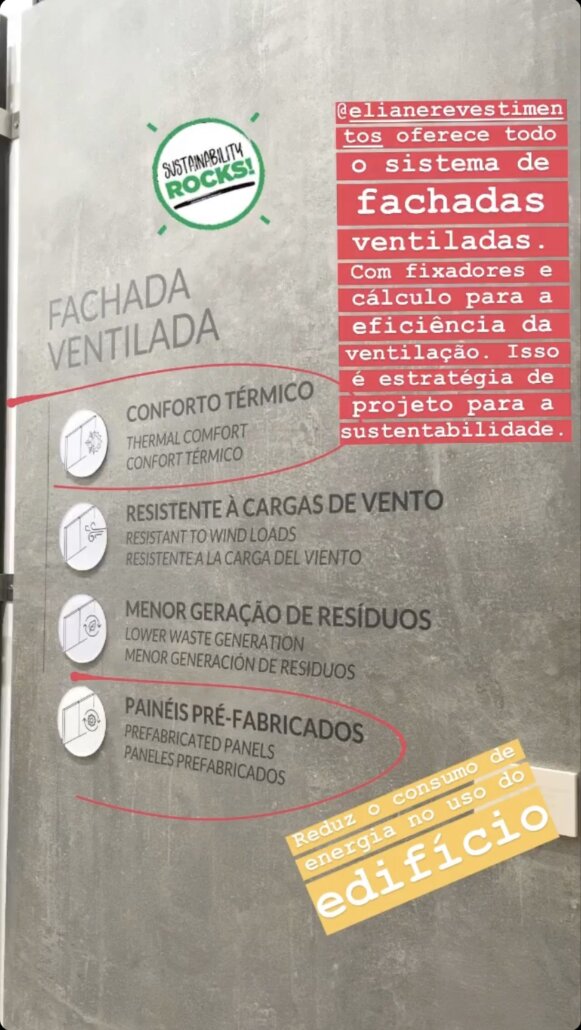 SUSTAINABILITY ROCKS!

@elianerevestimentos oferece todo o sistema de fachadas ventiladas. Com fixadores e cálculo para a eficiência da ventilação. Isso é estratégia de projeto para a sustentabilidade.

FACHADA VENTILADA

CONFORTO TÉRMICO
THERMAL COMFORT
CONFORT TÉRMICO

RESISTENTE À CARGAS DE VENTO
RESISTANT TO WIND LOADS
RESISTENTE A LA CARGA DEL VIENTO

MENOR GERAÇÃO DE RESÍDUOS
LOWER WASTE GENERATION
MENOR GENERACIÓN DE RESIDUOS

PAINÉIS PRÉ-FABRICADOS
PREFABRICATED PANELS
PANELES PREFABRICADOS

Reduz o consumo de energia no uso do edifício